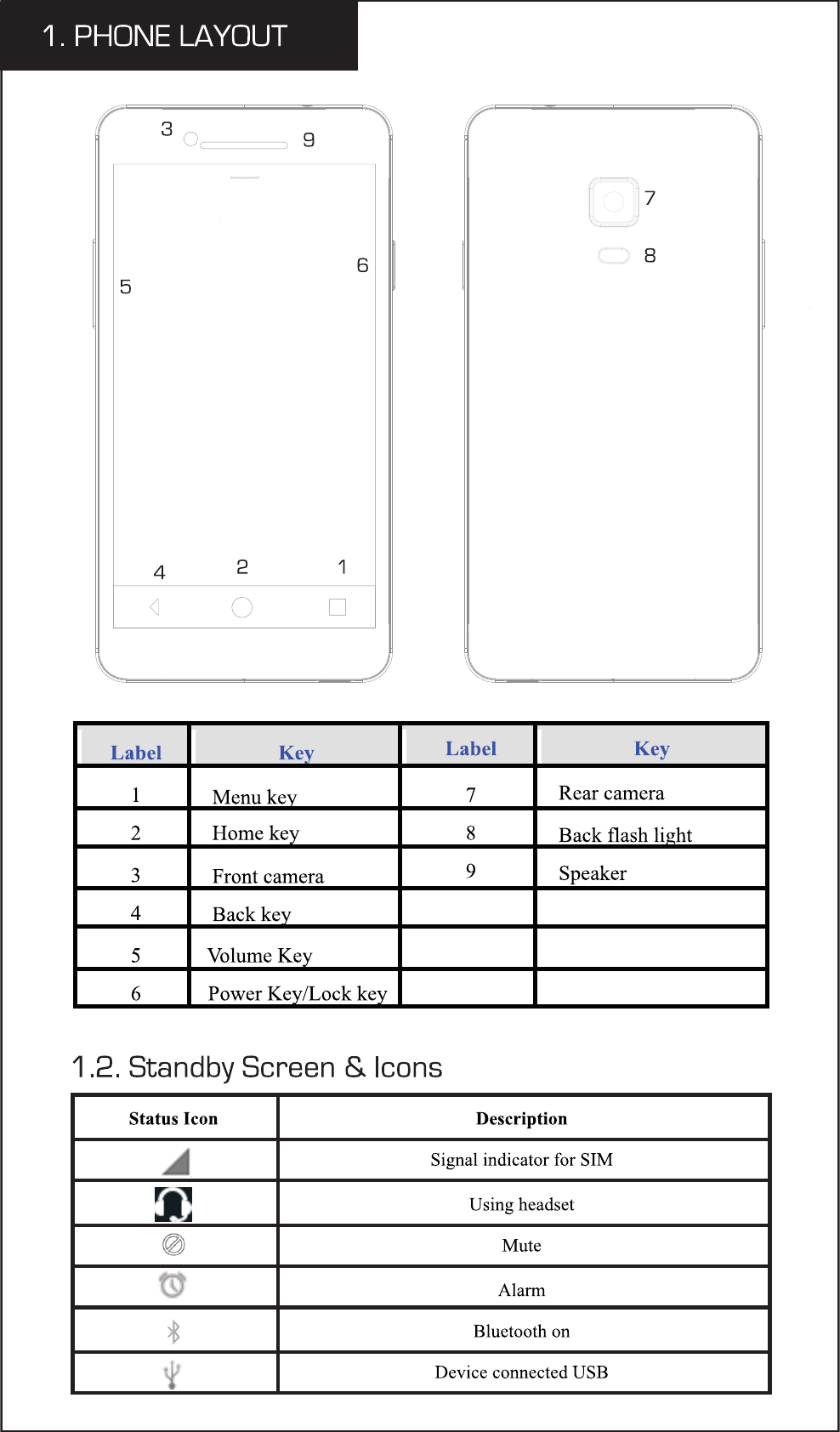 1. PHONE LAYOUT

3 9

5 6

4 2 1

7

8

| Label | Key | Label | Key |
|---|---|---|---|
| 1 | Menu key | 7 | Rear camera |
| 2 | Home key | 8 | Back flash light |
| 3 | Front camera | 9 | Speaker |
| 4 | Back key | | |
| 5 | Volume Key | | |
| 6 | Power Key/Lock key | | |

1.2. Standby Screen & Icons

| Status Icon | Description |
|---|---|
| | Signal indicator for SIM |
| | Using headset |
| | Mute |
| | Alarm |
| | Bluetooth on |
| | Device connected USB |